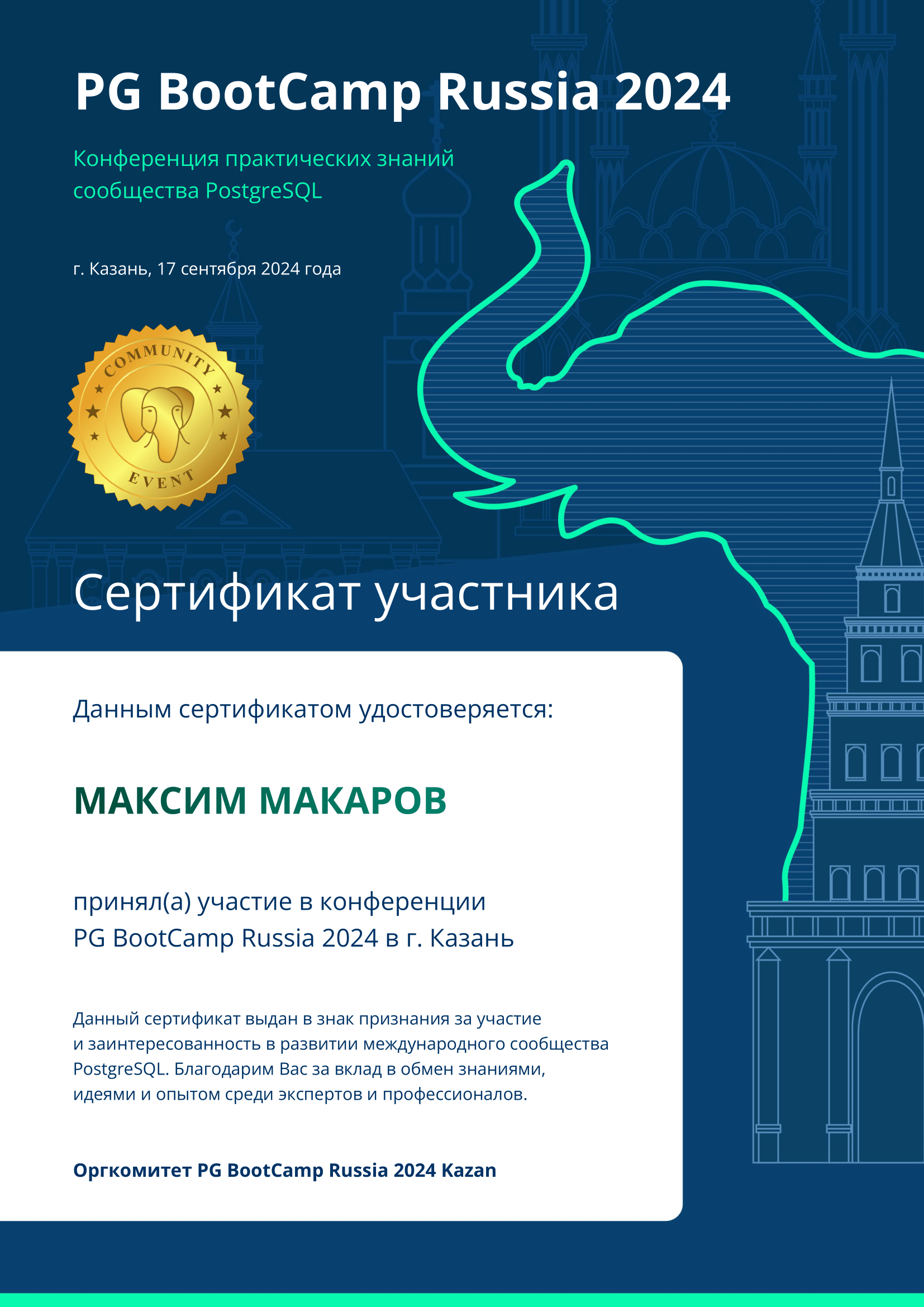 PG BootCamp Russia 2024

Конференция практических знаний сообщества PostgreSQL

г. Казань, 17 сентября 2024 года

COMMUNITY
EVENT

Сертификат участника

Данным сертификатом удостоверяется:

МАКСИМ МАКАРОВ

принял(а) участие в конференции
PG BootCamp Russia 2024 в г. Казань

Данный сертификат выдан в знак признания за участие и заинтересованность в развитии международного сообщества PostgreSQL. Благодарим Вас за вклад в обмен знаниями, идеями и опытом среди экспертов и профессионалов.

Оргкомитет PG BootCamp Russia 2024 Kazan